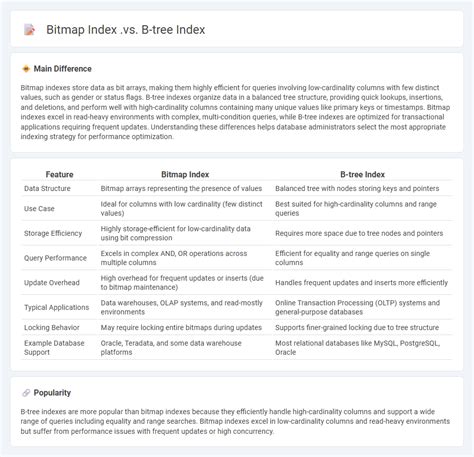 Bitmap Index .vs. B-tree Index

Main Difference

Bitmap indexes store data as bit arrays, making them highly efficient for queries involving low-cardinality columns with few distinct values, such as gender or status flags. B-tree indexes organize data in a balanced tree structure, providing quick lookups, insertions, and deletions, and perform well with high-cardinality columns containing many unique values like primary keys or timestamps. Bitmap indexes excel in read-heavy environments with complex, multi-condition queries, while B-tree indexes are optimized for transactional applications requiring frequent updates. Understanding these differences helps database administrators select the most appropriate indexing strategy for performance optimization.

| Feature | Bitmap Index | B-tree Index |
|---|---|---|
| Data Structure | Bitmap arrays representing the presence of values | Balanced tree with nodes storing keys and pointers |
| Use Case | Ideal for columns with low cardinality (few distinct values) | Best suited for high-cardinality columns and range queries |
| Storage Efficiency | Highly storage-efficient for low-cardinality data using bit compression | Requires more space due to tree nodes and pointers |
| Query Performance | Excels in complex AND, OR operations across multiple columns | Efficient for equality and range queries on single columns |
| Update Overhead | High overhead for frequent updates or inserts (due to bitmap maintenance) | Handles frequent updates and inserts more efficiently |
| Typical Applications | Data warehouses, OLAP systems, and read-mostly environments | Online Transaction Processing (OLTP) systems and general-purpose databases |
| Locking Behavior | May require locking entire bitmaps during updates | Supports finer-grained locking due to tree structure |
| Example Database Support | Oracle, Teradata, and some data warehouse platforms | Most relational databases like MySQL, PostgreSQL, Oracle |

Popularity

B-tree indexes are more popular than bitmap indexes because they efficiently handle high-cardinality columns and support a wide range of queries including equality and range searches. Bitmap indexes excel in low-cardinality columns and read-heavy environments but suffer from performance issues with frequent updates or high concurrency.